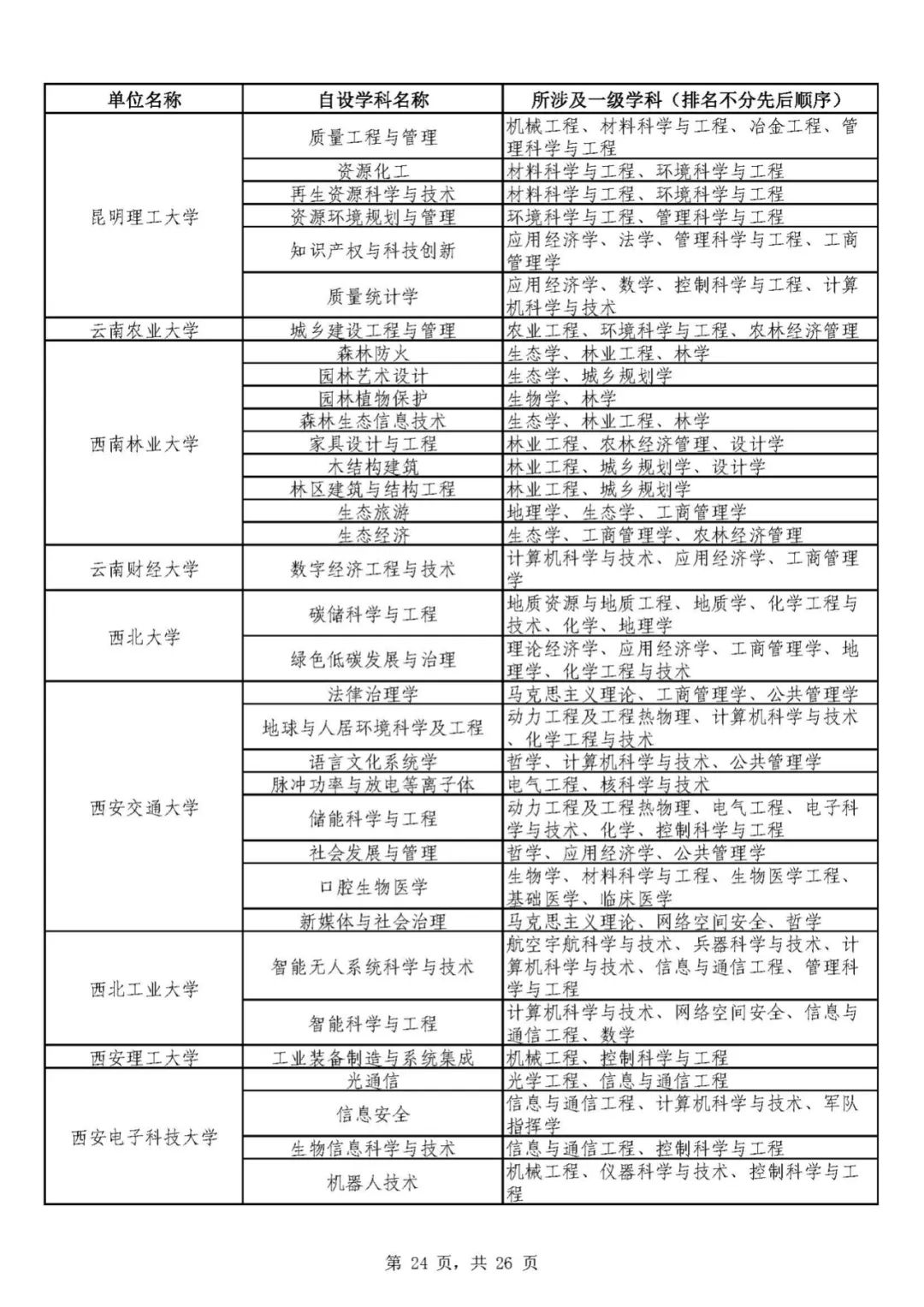 | 单位名称 | 自设学科名称 | 所涉及一级学科（排名不分先后顺序） |
|---|---|---|
| 昆明理工大学 | 质量工程与管理 | 机械工程、材料科学与工程、冶金工程、管理科学与工程 |
| | 资源化工 | 材料科学与工程、环境科学与工程 |
| | 再生资源科学与技术 | 材料科学与工程、环境科学与工程 |
| | 资源环境规划与管理 | 环境科学与工程、管理科学与工程 |
| | 知识产权与科技创新 | 应用经济学、法学、管理科学与工程、工商管理学 |
| | 质量统计学 | 应用经济学、数学、控制科学与工程、计算机科学与技术 |
| 云南农业大学 | 城乡建设工程与管理 | 农业工程、环境科学与工程、农林经济管理 |
| 西南林业大学 | 森林防火 | 生态学、林业工程、林学 |
| | 园林艺术设计 | 生态学、城乡规划学 |
| | 园林植物保护 | 生物学、林学 |
| | 森林生态信息技术 | 生态学、林业工程、林学 |
| | 家具设计与工程 | 林业工程、农林经济管理、设计学 |
| | 木结构建筑 | 林业工程、城乡规划学、设计学 |
| | 林区建筑与结构工程 | 林业工程、城乡规划学 |
| | 生态旅游 | 地理学、生态学、工商管理学 |
| | 生态经济 | 生态学、工商管理学、农林经济管理 |
| 云南财经大学 | 数字经济工程与技术 | 计算机科学与技术、应用经济学、工商管理学 |
| 西北大学 | 碳储科学与工程 | 地质资源与地质工程、地质学、化学工程与技术、化学、地理学 |
| | 绿色低碳发展与治理 | 理论经济学、应用经济学、工商管理学、地理学、化学工程与技术 |
| 西安交通大学 | 法律治理学 | 马克思主义理论、工商管理学、公共管理学 |
| | 地球与人居环境科学及工程 | 动力工程及工程热物理、计算机科学与技术、化学工程与技术 |
| | 语言文化系统学 | 哲学、计算机科学与技术、公共管理学 |
| | 脉冲功率与放电等离子体 | 电气工程、核科学与技术 |
| | 储能科学与工程 | 动力工程及工程热物理、电气工程、电子科学与技术、化学、控制科学与工程 |
| | 社会发展与管理 | 哲学、应用经济学、公共管理学 |
| | 口腔生物医学 | 生物学、材料科学与工程、生物医学工程、基础医学、临床医学 |
| | 新媒体与社会治理 | 马克思主义理论、网络空间安全、哲学 |
| 西北工业大学 | 智能无人系统科学与技术 | 航空宇航科学与技术、兵器科学与技术、计算机科学与技术、信息与通信工程、管理科学与工程 |
| | 智能科学与工程 | 计算机科学与技术、网络空间安全、信息与通信工程、数学 |
| 西安理工大学 | 工业装备制造与系统集成 | 机械工程、控制科学与工程 |
| 西安电子科技大学 | 光通信 | 光学工程、信息与通信工程 |
| | 信息安全 | 信息与通信工程、计算机科学与技术、军队指挥学 |
| | 生物信息科学与技术 | 信息与通信工程、控制科学与工程 |
| | 机器人技术 | 机械工程、仪器科学与技术、控制科学与工程 |

第 24 页，共 26 页